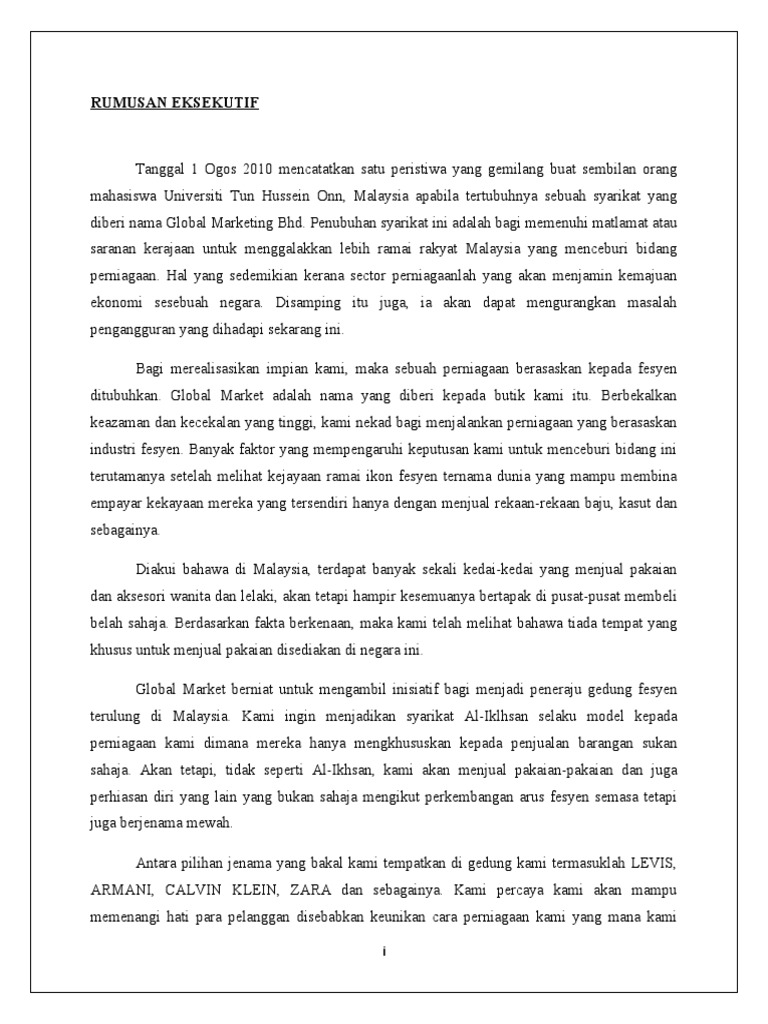 RUMUSAN EKSEKUTIF

Tanggal 1 Ogos 2010 mencatatkan satu peristiwa yang gemilang buat sembilan orang mahasiswa Universiti Tun Hussein Onn, Malaysia apabila tertubuhnya sebuah syarikat yang diberi nama Global Marketing Bhd. Penubuhan syarikat ini adalah bagi memenuhi matlamat atau saranan kerajaan untuk menggalakkan lebih ramai rakyat Malaysia yang menceburi bidang perniagaan. Hal yang sedemikian kerana sector perniagaanlah yang akan menjamin kemajuan ekonomi sesebuah negara. Disamping itu juga, ia akan dapat mengurangkan masalah pengangguran yang dihadapi sekarang ini.

Bagi merealisasikan impian kami, maka sebuah perniagaan berasaskan kepada fesyen ditubuhkan. Global Market adalah nama yang diberi kepada butik kami itu. Berbekalkan keazaman dan kecekalan yang tinggi, kami nekad bagi menjalankan perniagaan yang berasaskan industri fesyen. Banyak faktor yang mempengaruhi keputusan kami untuk menceburi bidang ini terutamanya setelah melihat kejayaan ramai ikon fesyen ternama dunia yang mampu membina empayar kekayaan mereka yang tersendiri hanya dengan menjual rekaan-rekaan baju, kasut dan sebagainya.

Diakui bahawa di Malaysia, terdapat banyak sekali kedai-kedai yang menjual pakaian dan aksesori wanita dan lelaki, akan tetapi hampir kesemuanya bertapak di pusat-pusat membeli belah sahaja. Berdasarkan fakta berkenaan, maka kami telah melihat bahawa tiada tempat yang khusus untuk menjual pakaian disediakan di negara ini.

Global Market berniat untuk mengambil inisiatif bagi menjadi peneraju gedung fesyen terulung di Malaysia. Kami ingin menjadikan syarikat Al-Iklhsan selaku model kepada perniagaan kami dimana mereka hanya mengkhususkan kepada penjualan barangan sukan sahaja. Akan tetapi, tidak seperti Al-Ikhsan, kami akan menjual pakaian-pakaian dan juga perhiasan diri yang lain yang bukan sahaja mengikut perkembangan arus fesyen semasa tetapi juga berjenama mewah.

Antara pilihan jenama yang bakal kami tempatkan di gedung kami termasuklah LEVIS, ARMANI, CALVIN KLEIN, ZARA dan sebagainya. Kami percaya kami akan mampu memenangi hati para pelanggan disebabkan keunikan cara perniagaan kami yang mana kami

i